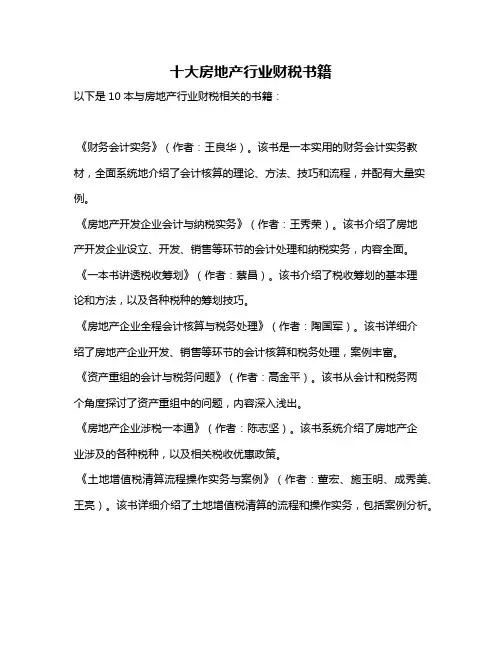 十大房地产行业财税书籍

以下是 10 本与房地产行业财税相关的书籍：

《财务会计实务》（作者：王良华）。该书是一本实用的财务会计实务教材，全面系统地介绍了会计核算的理论、方法、技巧和流程，并配有大量实例。

《房地产开发企业会计与纳税实务》（作者：王秀荣）。该书介绍了房地产开发企业设立、开发、销售等环节的会计处理和纳税实务，内容全面。

《一本书讲透税收筹划》（作者：蔡昌）。该书介绍了税收筹划的基本理论和方法，以及各种税种的筹划技巧。

《房地产企业全程会计核算与税务处理》（作者：陶国军）。该书详细介绍了房地产企业开发、销售等环节的会计核算和税务处理，案例丰富。

《资产重组的会计与税务问题》（作者：高金平）。该书从会计和税务两个角度探讨了资产重组中的问题，内容深入浅出。

《房地产企业涉税一本通》（作者：陈志坚）。该书系统介绍了房地产企业涉及的各种税种，以及相关税收优惠政策。

《土地增值税清算流程操作实务与案例》（作者：董宏、施玉明、成秀美、王亮）。该书详细介绍了土地增值税清算的流程和操作实务，包括案例分析。